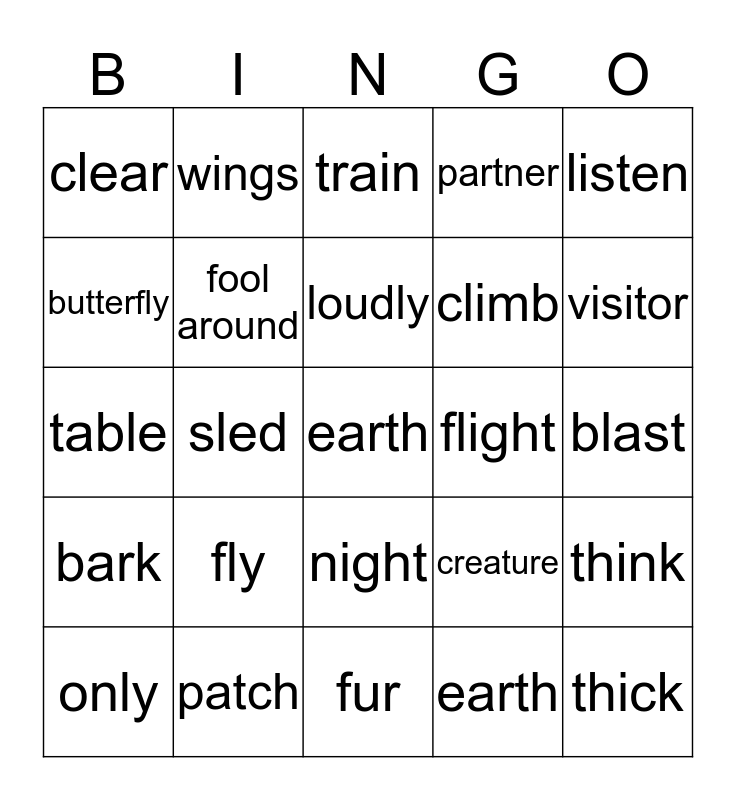 | B | I | N | G | O |
|---|---|---|---|---|
| clear | wings | train | partner | listen |
| butterfly | fool around | loudly | climb | visitor |
| table | sled | earth | flight | blast |
| bark | fly | night | creature | think |
| only | patch | fur | earth | thick |